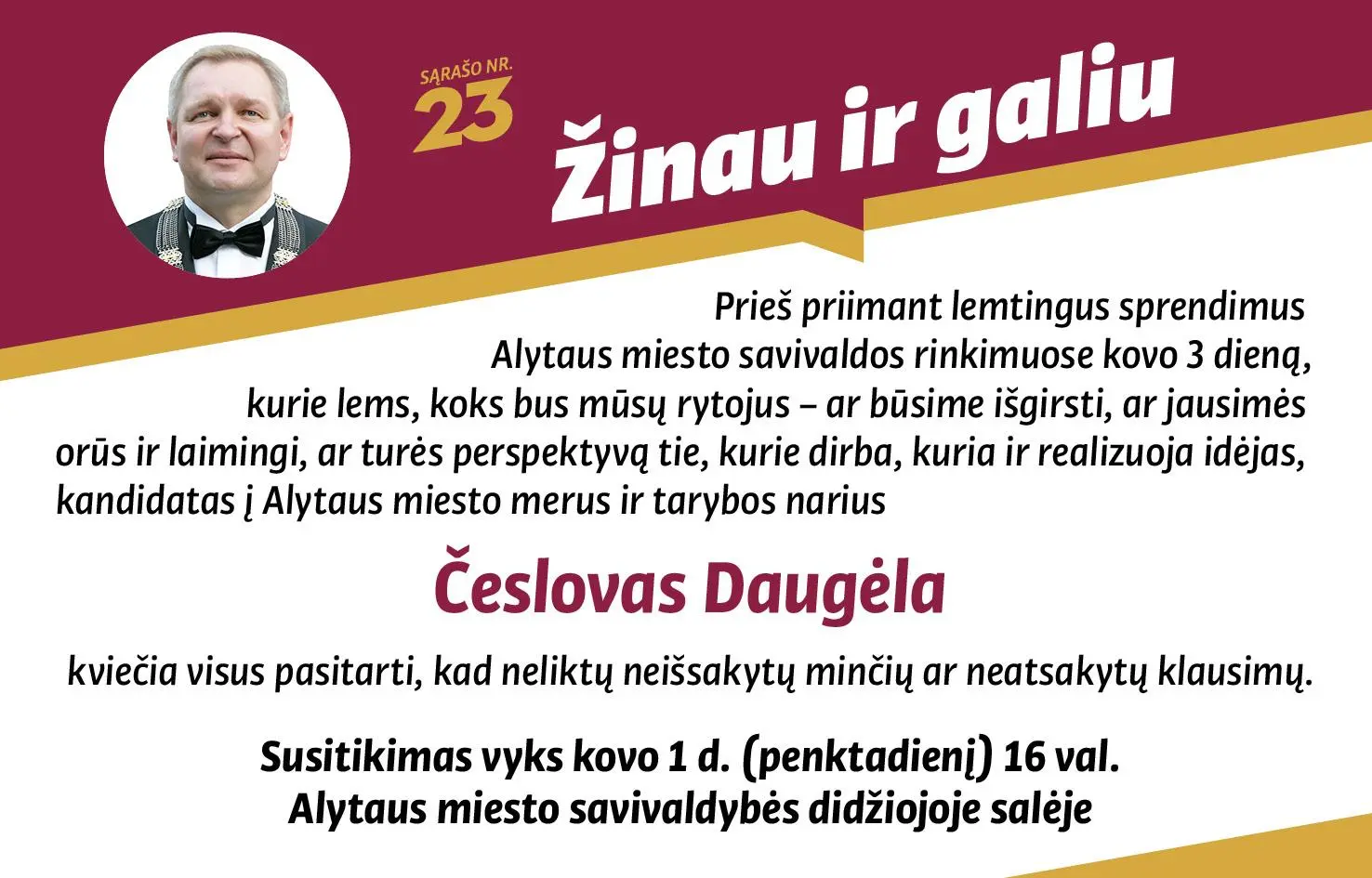 SĄRAŠO NR.
23

Žinau ir galiu

Prieš priimant lemtingus sprendimus Alytaus miesto savivaldos rinkimuose kovo 3 dieną, kurie lems, koks bus mūsų rytojus – ar būsime išgirsti, ar jausimės orūs ir laimingi, ar turės perspektyvą tie, kurie dirba, kuria ir realizuoja idėjas, kandidatas į Alytaus miesto merus ir tarybos narius

Česlovas Daugėla

kviečia visus pasitarti, kad neliktų neišsakytų minčių ar neatsakytų klausimų.

Susitikimas vyks kovo 1 d. (penktadienį) 16 val.
Alytaus miesto savivaldybės didžiojoje salėje